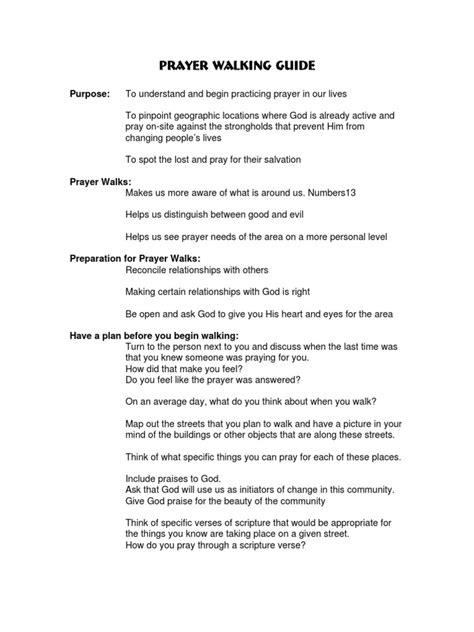 PRAYER WALKING GUIDE

Purpose: To understand and begin practicing prayer in our lives

To pinpoint geographic locations where God is already active and pray on-site against the strongholds that prevent Him from changing people's lives

To spot the lost and pray for their salvation

Prayer Walks:
Makes us more aware of what is around us. Numbers13

Helps us distinguish between good and evil

Helps us see prayer needs of the area on a more personal level

Preparation for Prayer Walks:
Reconcile relationships with others

Making certain relationships with God is right

Be open and ask God to give you His heart and eyes for the area

Have a plan before you begin walking:
Turn to the person next to you and discuss when the last time was that you knew someone was praying for you.
How did that make you feel?
Do you feel like the prayer was answered?

On an average day, what do you think about when you walk?

Map out the streets that you plan to walk and have a picture in your mind of the buildings or other objects that are along these streets.

Think of what specific things you can pray for each of these places.

Include praises to God.
Ask that God will use us as initiators of change in this community.
Give God praise for the beauty of the community

Think of specific verses of scripture that would be appropriate for the things you know are taking place on a given street.
How do you pray through a scripture verse?